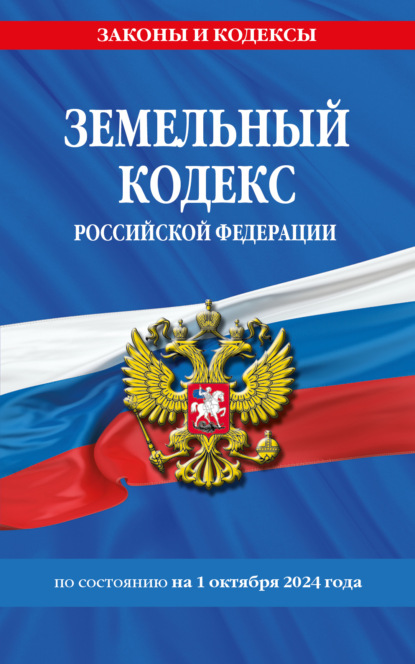 ЗАКОНЫ И КОДЕКСЫ

ЗЕМЕЛЬНЫЙ КОДЕКС
РОССИЙСКОЙ ФЕДЕРАЦИИ

по состоянию на 1 октября 2024 года